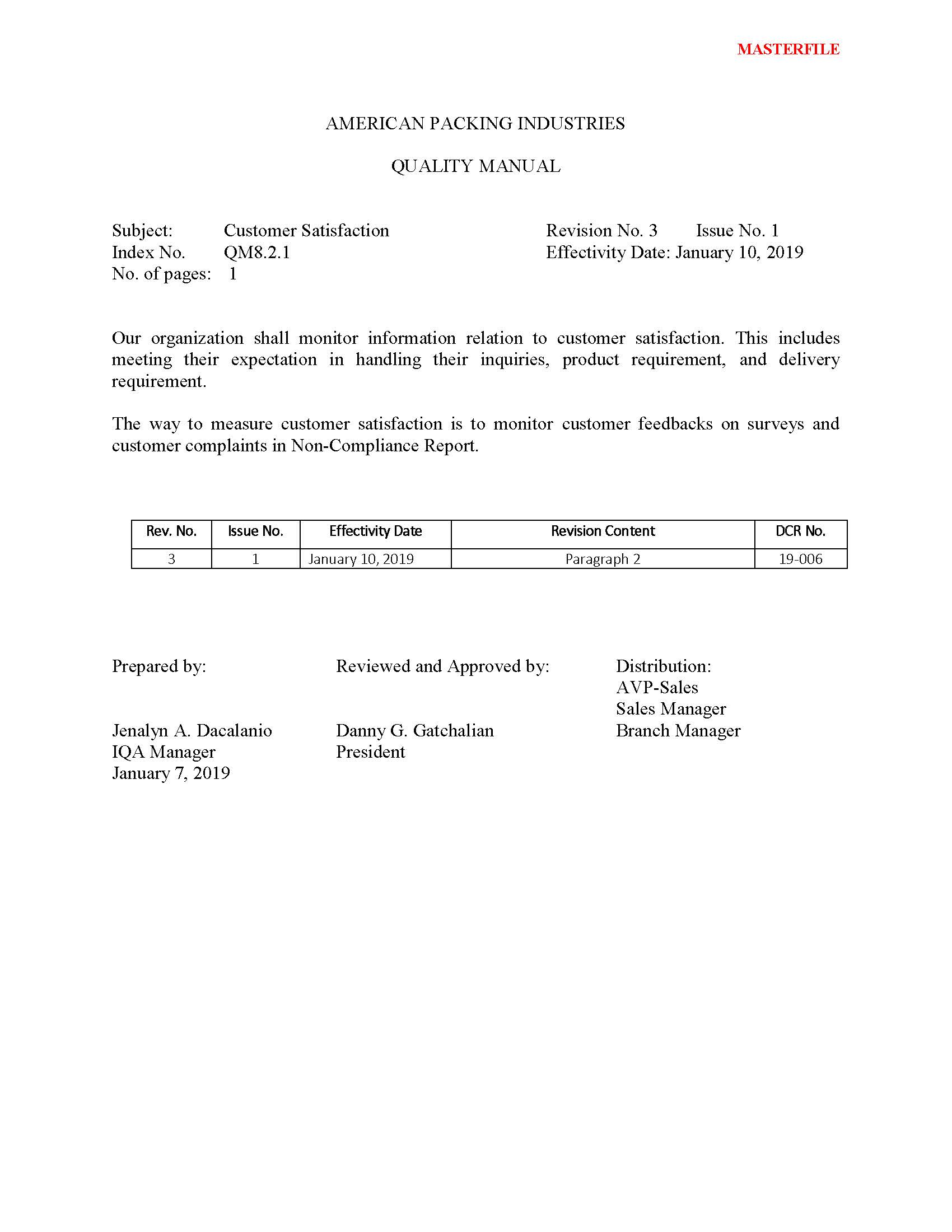 MASTERFILE

AMERICAN PACKING INDUSTRIES

QUALITY MANUAL

Subject: Customer Satisfaction
Index No. QM8.2.1
No. of pages: 1

Revision No. 3 Issue No. 1
Effectivity Date: January 10, 2019

Our organization shall monitor information relation to customer satisfaction. This includes meeting their expectation in handling their inquiries, product requirement, and delivery requirement.

The way to measure customer satisfaction is to monitor customer feedbacks on surveys and customer complaints in Non-Compliance Report.

| Rev. No. | Issue No. | Effectivity Date | Revision Content | DCR No. |
|---|---|---|---|---|
| 3 | 1 | January 10, 2019 | Paragraph 2 | 19-006 |

Prepared by:

Jenalyn A. Dacalanio
IQA Manager
January 7, 2019

Reviewed and Approved by:

Danny G. Gatchalian
President

Distribution:
AVP-Sales
Sales Manager
Branch Manager